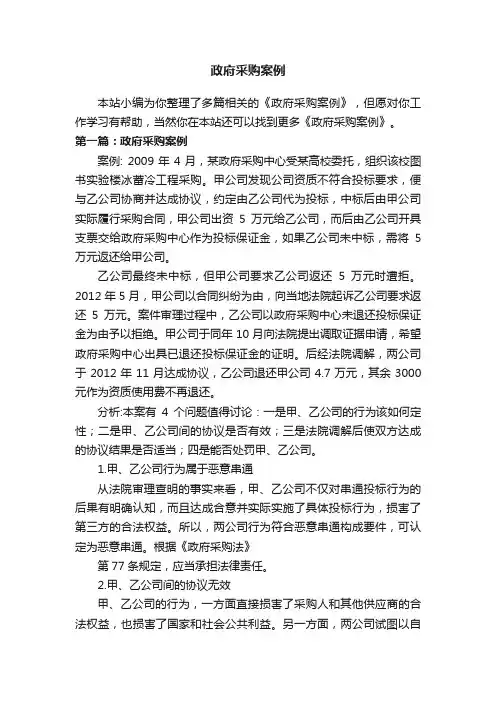 政府采购案例

本站小编为你整理了多篇相关的《政府采购案例》，但愿对你工作学习有帮助，当然你在本站还可以找到更多《政府采购案例》。

第一篇：政府采购案例

案例: 2009 年 4 月，某政府采购中心受某高校委托，组织该校图书实验楼冰蓄冷工程采购。甲公司发现公司资质不符合投标要求，便与乙公司协商并达成协议，约定由乙公司代为投标，中标后由甲公司实际履行采购合同，甲公司出资 5 万元给乙公司，而后由乙公司开具支票交给政府采购中心作为投标保证金，如果乙公司未中标，需将 5 万元返还给甲公司。

乙公司最终未中标，但甲公司要求乙公司返还 5 万元时遭拒。2012 年 5 月，甲公司以合同纠纷为由，向当地法院起诉乙公司要求返还 5 万元。案件审理过程中，乙公司以政府采购中心未退还投标保证金为由予以拒绝。甲公司于同年 10 月向法院提出调取证据申请，希望政府采购中心出具已退还投标保证金的证明。后经法院调解，两公司于 2012 年 11 月达成协议，乙公司退还甲公司 4.7 万元，其余 3000 元作为资质使用费不再退还。

分析:本案有 4 个问题值得讨论：一是甲、乙公司的行为该如何定性；二是甲、乙公司间的协议是否有效；三是法院调解后使双方达成的协议结果是否适当；四是能否处罚甲、乙公司。

1.甲、乙公司行为属于恶意串通

从法院审理查明的事实来看，甲、乙公司不仅对串通投标行为的后果有明确认知，而且达成合意并实际实施了具体投标行为，损害了第三方的合法权益。所以，两公司行为符合恶意串通构成要件，可认定为恶意串通。根据《政府采购法》

第 77 条规定，应当承担法律责任。

2.甲、乙公司间的协议无效

甲、乙公司的行为，一方面直接损害了采购人和其他供应商的合法权益，也损害了国家和社会公共利益。另一方面，两公司试图以自